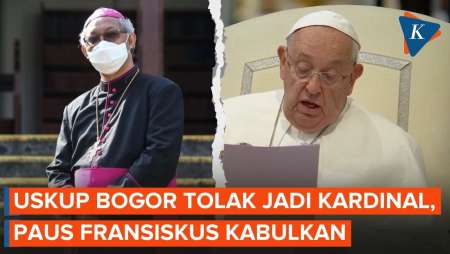 K

USKUP BOGOR TOLAK JADI KARDINAL, PAUS FRANSISKUS KABULKAN